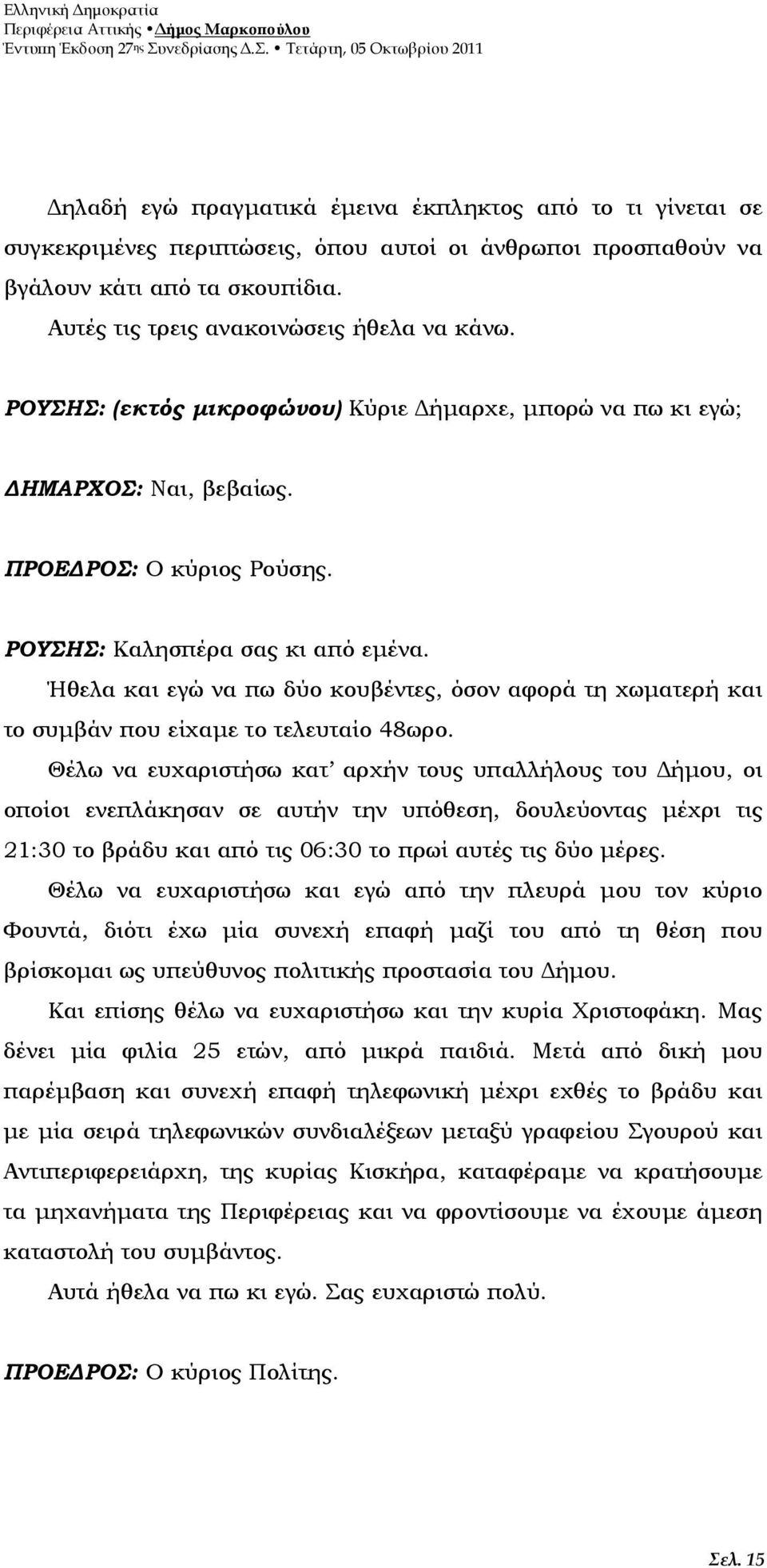 Ελληνική Δημοκρατία
Περιφέρεια Αττικής • Δήμος Μαρκοπούλου
Έντυπη Έκδοση 27ης Συνεδρίασης Δ.Σ. • Τετάρτη, 05 Οκτωβρίου 2011

Δηλαδή εγώ πραγματικά έμεινα έκπληκτος από το τι γίνεται σε συγκεκριμένες περιπτώσεις, όπου αυτοί οι άνθρωποι προσπαθούν να βγάλουν κάτι από τα σκουπίδια.

Αυτές τις τρεις ανακοινώσεις ήθελα να κάνω.

ΡΟΥΣΗΣ: (εκτός μικροφώνου) Κύριε Δήμαρχε, μπορώ να πω κι εγώ;

ΔΗΜΑΡΧΟΣ: Ναι, βεβαίως.

ΠΡΟΕΔΡΟΣ: Ο κύριος Ρούσης.

ΡΟΥΣΗΣ: Καλησπέρα σας κι από εμένα.

Ήθελα και εγώ να πω δύο κουβέντες, όσον αφορά τη χωματερή και το συμβάν που είχαμε το τελευταίο 48ωρο.

Θέλω να ευχαριστήσω κατ' αρχήν τους υπαλλήλους του Δήμου, οι οποίοι ενεπλάκησαν σε αυτήν την υπόθεση, δουλεύοντας μέχρι τις 21:30 το βράδυ και από τις 06:30 το πρωί αυτές τις δύο μέρες.

Θέλω να ευχαριστήσω και εγώ από την πλευρά μου τον κύριο Φουντά, διότι έχω μία συνεχή επαφή μαζί του από τη θέση που βρίσκομαι ως υπεύθυνος πολιτικής προστασία του Δήμου.

Και επίσης θέλω να ευχαριστήσω και την κυρία Χριστοφάκη. Μας δένει μία φιλία 25 ετών, από μικρά παιδιά. Μετά από δική μου παρέμβαση και συνεχή επαφή τηλεφωνική μέχρι εχθές το βράδυ και με μία σειρά τηλεφωνικών συνδιαλέξεων μεταξύ γραφείου Σγουρού και Αντιπεριφερειάρχη, της κυρίας Κισκήρα, καταφέραμε να κρατήσουμε τα μηχανήματα της Περιφέρειας και να φροντίσουμε να έχουμε άμεση καταστολή του συμβάντος.

Αυτά ήθελα να πω κι εγώ. Σας ευχαριστώ πολύ.

ΠΡΟΕΔΡΟΣ: Ο κύριος Πολίτης.

Σελ. 15